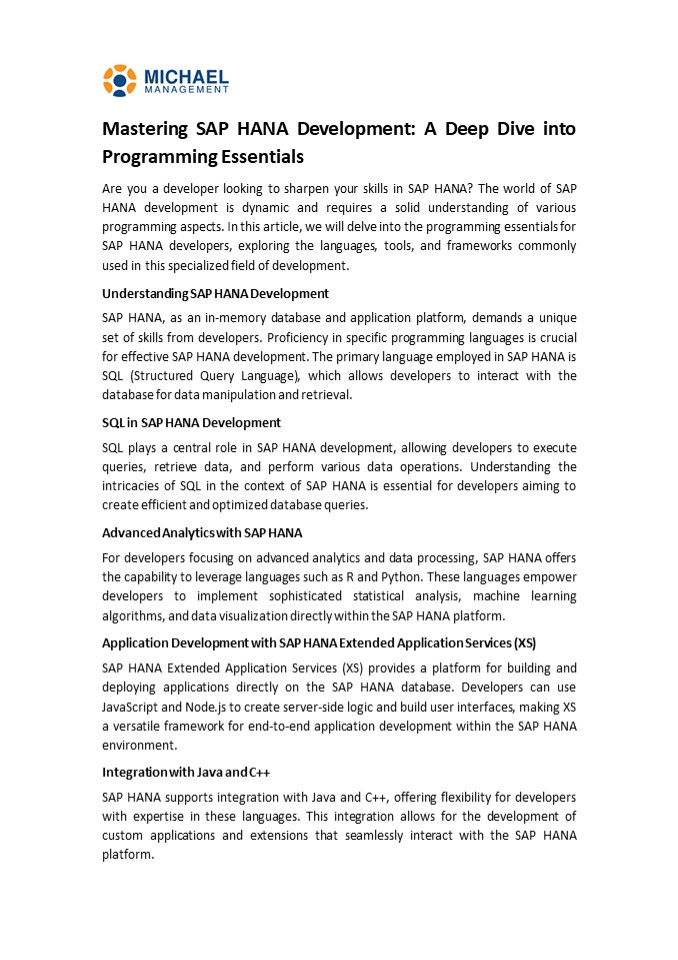 MICHAEL
MANAGEMENT

Mastering SAP HANA Development: A Deep Dive into Programming Essentials

Are you a developer looking to sharpen your skills in SAP HANA? The world of SAP HANA development is dynamic and requires a solid understanding of various programming aspects. In this article, we will delve into the programming essentials for SAP HANA developers, exploring the languages, tools, and frameworks commonly used in this specialized field of development.

Understanding SAP HANA Development

SAP HANA, as an in-memory database and application platform, demands a unique set of skills from developers. Proficiency in specific programming languages is crucial for effective SAP HANA development. The primary language employed in SAP HANA is SQL (Structured Query Language), which allows developers to interact with the database for data manipulation and retrieval.

SQL in SAP HANA Development

SQL plays a central role in SAP HANA development, allowing developers to execute queries, retrieve data, and perform various data operations. Understanding the intricacies of SQL in the context of SAP HANA is essential for developers aiming to create efficient and optimized database queries.

Advanced Analytics with SAP HANA

For developers focusing on advanced analytics and data processing, SAP HANA offers the capability to leverage languages such as R and Python. These languages empower developers to implement sophisticated statistical analysis, machine learning algorithms, and data visualization directly within the SAP HANA platform.

Application Development with SAP HANA Extended Application Services (XS)

SAP HANA Extended Application Services (XS) provides a platform for building and deploying applications directly on the SAP HANA database. Developers can use JavaScript and Node.js to create server-side logic and build user interfaces, making XS a versatile framework for end-to-end application development within the SAP HANA environment.

Integration with Java and C++

SAP HANA supports integration with Java and C++, offering flexibility for developers with expertise in these languages. This integration allows for the development of custom applications and extensions that seamlessly interact with the SAP HANA platform.